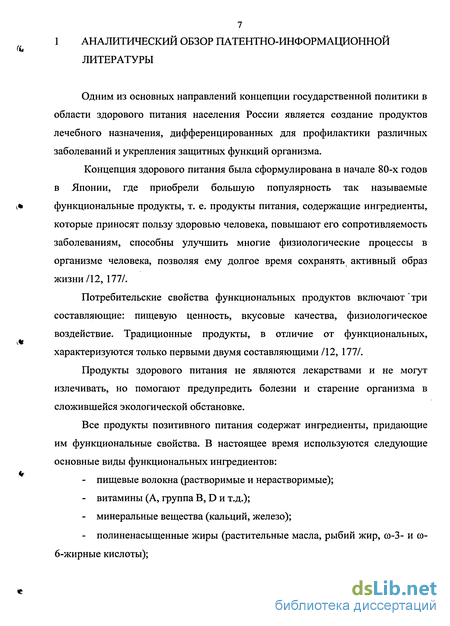 7

1 АНАЛИТИЧЕСКИЙ ОБЗОР ПАТЕНТНО-ИНФОРМАЦИОННОЙ ЛИТЕРАТУРЫ

Одним из основных направлений концепции государственной политики в области здорового питания населения России является создание продуктов лечебного назначения, дифференцированных для профилактики различных заболеваний и укрепления защитных функций организма.

Концепция здорового питания была сформулирована в начале 80-х годов в Японии, где приобрели большую популярность так называемые функциональные продукты, т. е. продукты питания, содержащие ингредиенты, которые приносят пользу здоровью человека, повышают его сопротивляемость заболеваниям, способны улучшить многие физиологические процессы в организме человека, позволяя ему долгое время сохранять активный образ жизни /12, 177/.

Потребительские свойства функциональных продуктов включают три составляющие: пищевую ценность, вкусовые качества, физиологическое воздействие. Традиционные продукты, в отличие от функциональных, характеризуются только первыми двумя составляющими /12, 177/.

Продукты здорового питания не являются лекарствами и не могут излечивать, но помогают предупредить болезни и старение организма в сложившейся экологической обстановке.

Все продукты позитивного питания содержат ингредиенты, придающие им функциональные свойства. В настоящее время используются следующие основные виды функциональных ингредиентов:

- пищевые волокна (растворимые и нерастворимые);
- витамины (А, группа В, D и т.д.);
- минеральные вещества (кальций, железо);
- полиненасыщенные жиры (растительные масла, рыбий жир, ω-3- и ω-6-жирные кислоты);

dsLib.net
библиотека диссертаций